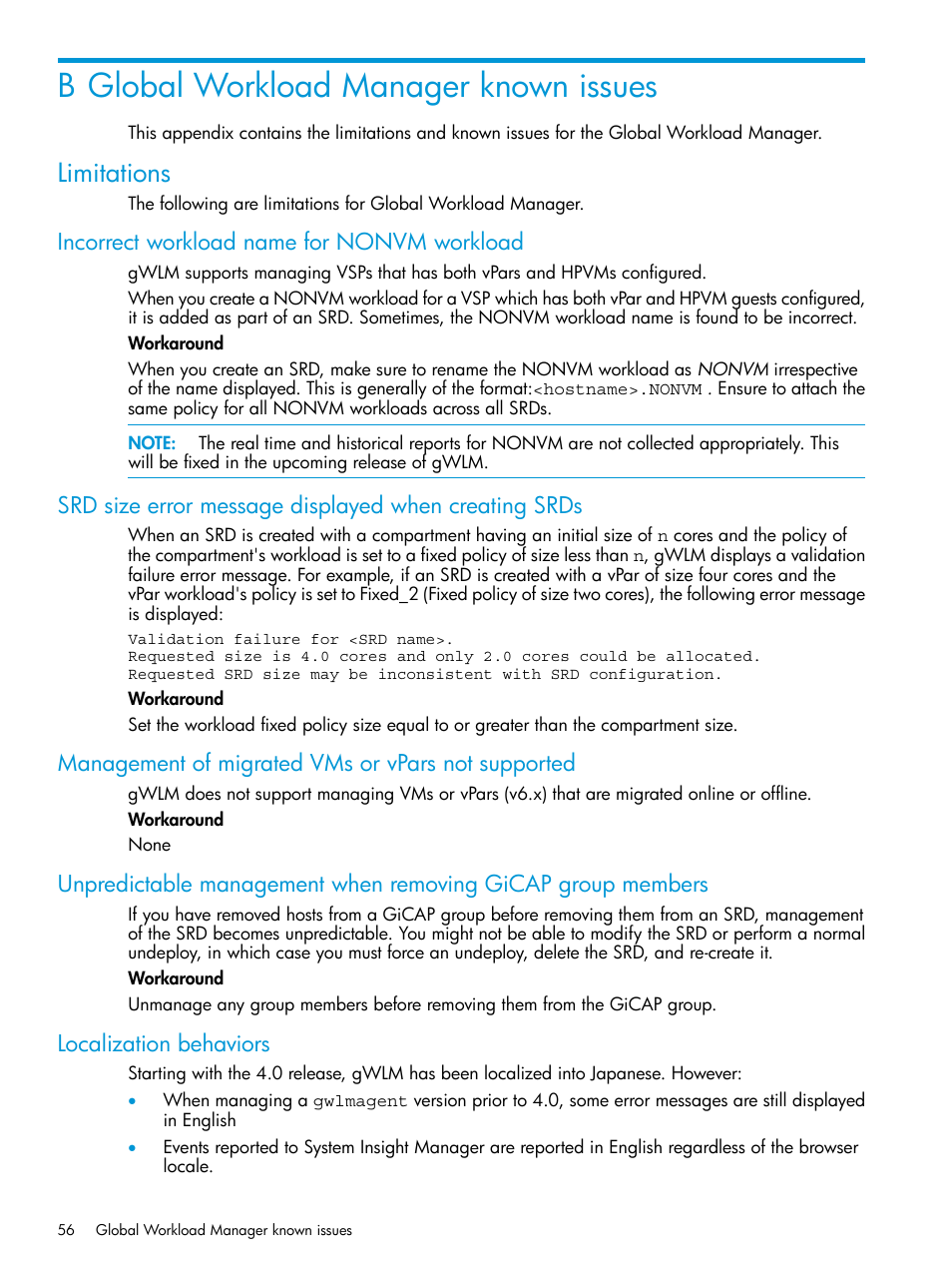 B Global Workload Manager known issues

This appendix contains the limitations and known issues for the Global Workload Manager.

Limitations

The following are limitations for Global Workload Manager.

Incorrect workload name for NONVM workload

gWLM supports managing VSPs that has both vPars and HPVMs configured.

When you create a NONVM workload for a VSP which has both vPar and HPVM guests configured, it is added as part of an SRD. Sometimes, the NONVM workload name is found to be incorrect.

Workaround

When you create an SRD, make sure to rename the NONVM workload as NONVM irrespective of the name displayed. This is generally of the format:<hostname>.NONVM . Ensure to attach the same policy for all NONVM workloads across all SRDs.

NOTE: The real time and historical reports for NONVM are not collected appropriately. This will be fixed in the upcoming release of gWLM.

SRD size error message displayed when creating SRDs

When an SRD is created with a compartment having an initial size of n cores and the policy of the compartment's workload is set to a fixed policy of size less than n, gWLM displays a validation failure error message. For example, if an SRD is created with a vPar of size four cores and the vPar workload's policy is set to Fixed_2 (Fixed policy of size two cores), the following error message is displayed:

Validation failure for <SRD name>.
Requested size is 4.0 cores and only 2.0 cores could be allocated.
Requested SRD size may be inconsistent with SRD configuration.

Workaround

Set the workload fixed policy size equal to or greater than the compartment size.

Management of migrated VMs or vPars not supported

gWLM does not support managing VMs or vPars (v6.x) that are migrated online or offline.

Workaround

None

Unpredictable management when removing GiCAP group members

If you have removed hosts from a GiCAP group before removing them from an SRD, management of the SRD becomes unpredictable. You might not be able to modify the SRD or perform a normal undeploy, in which case you must force an undeploy, delete the SRD, and re-create it.

Workaround

Unmanage any group members before removing them from the GiCAP group.

Localization behaviors

Starting with the 4.0 release, gWLM has been localized into Japanese. However:

• When managing a gwlmagent version prior to 4.0, some error messages are still displayed in English

• Events reported to System Insight Manager are reported in English regardless of the browser locale.

56 Global Workload Manager known issues